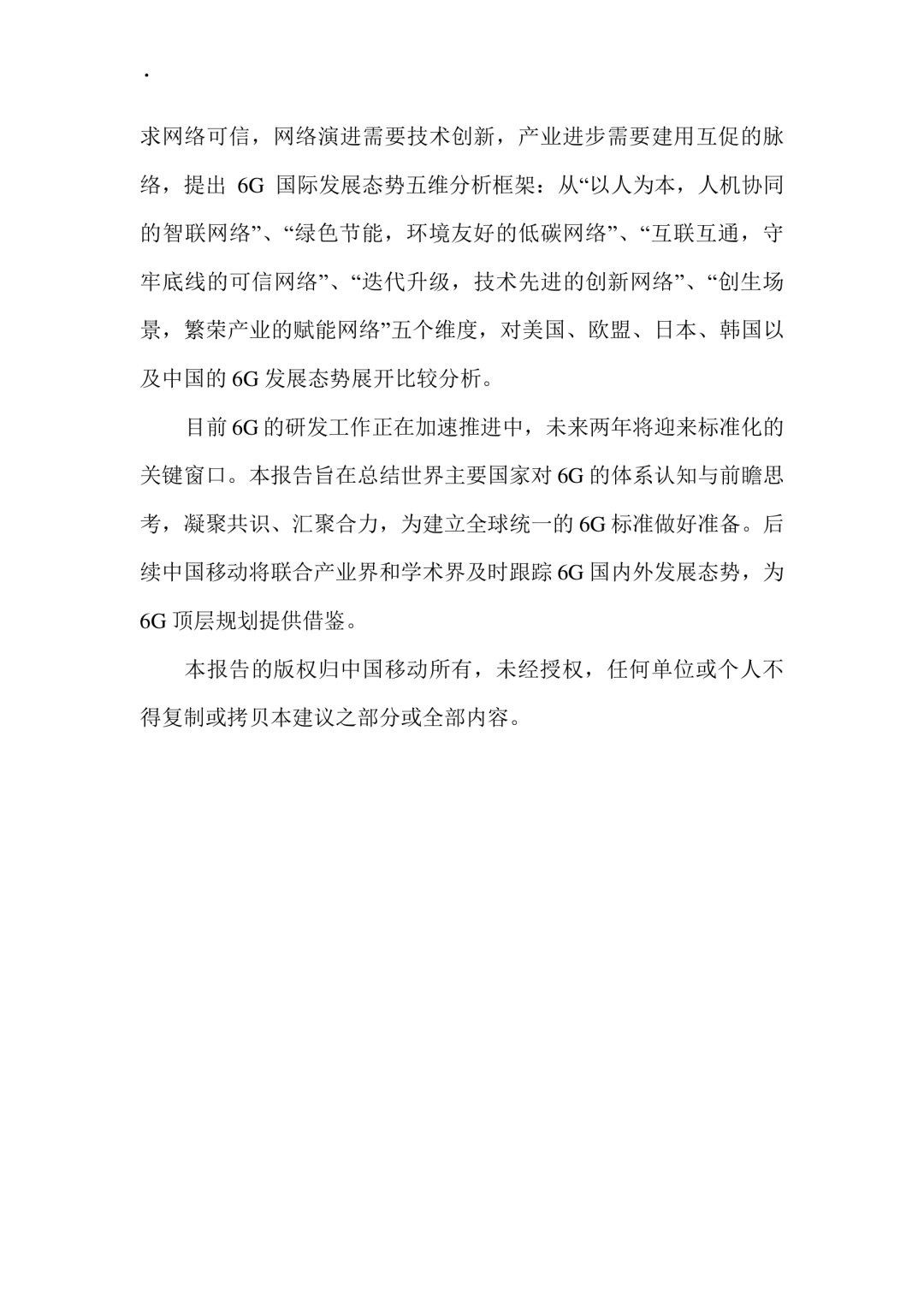 .

求网络可信，网络演进需要技术创新，产业进步需要建用互促的脉络，提出 6G 国际发展态势五维分析框架：从“以人为本，人机协同的智联网络”、“绿色节能，环境友好的低碳网络”、“互联互通，守牢底线的可信网络”、“迭代升级，技术先进的创新网络”、“创生场景，繁荣产业的赋能网络”五个维度，对美国、欧盟、日本、韩国以及中国的 6G 发展态势展开比较分析。

目前 6G 的研发工作正在加速推进中，未来两年将迎来标准化的关键窗口。本报告旨在总结世界主要国家对 6G 的体系认知与前瞻思考，凝聚共识、汇聚合力，为建立全球统一的 6G 标准做好准备。后续中国移动将联合产业界和学术界及时跟踪 6G 国内外发展态势，为 6G 顶层规划提供借鉴。

本报告的版权归中国移动所有，未经授权，任何单位或个人不得复制或拷贝本建议之部分或全部内容。